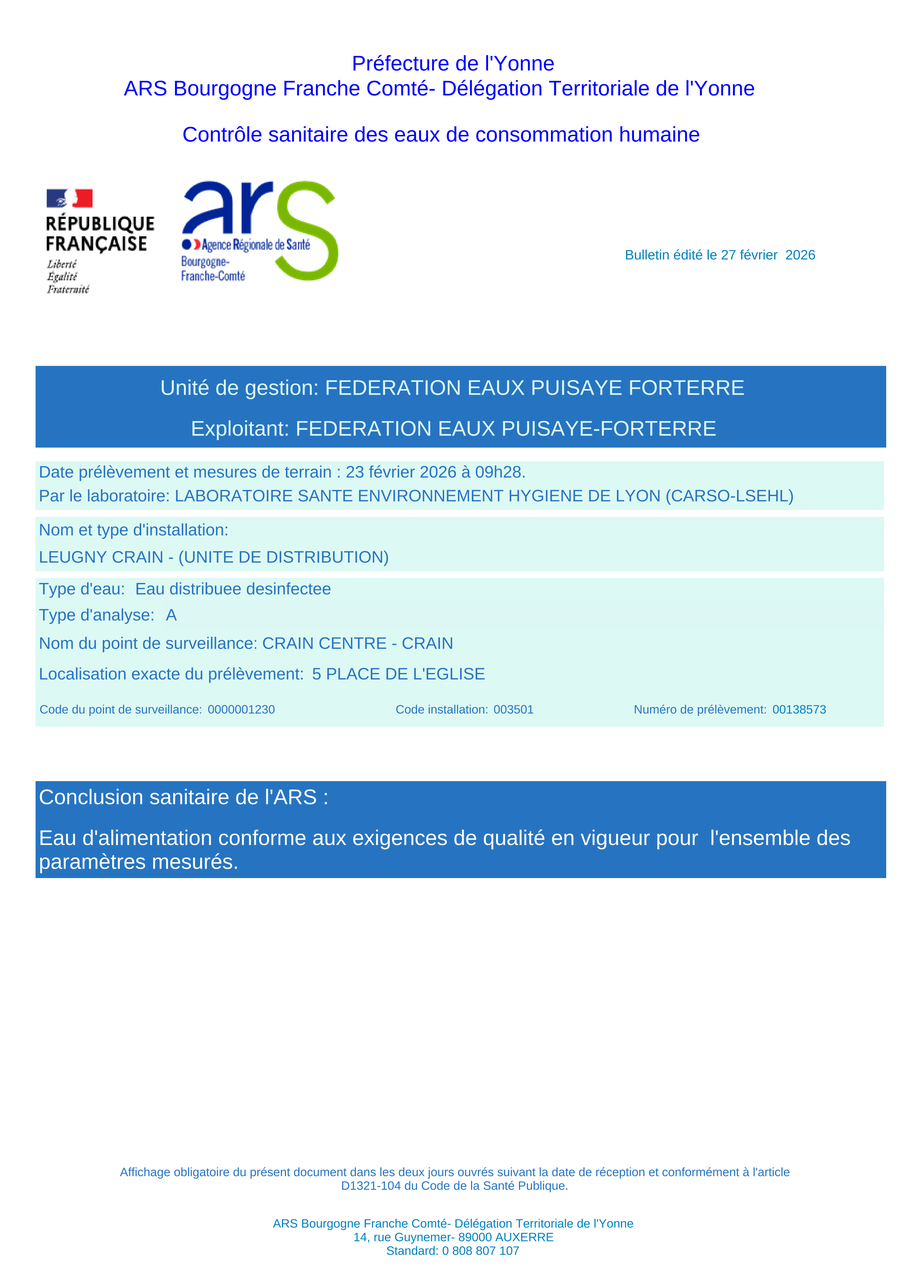 Préfecture de l'Yonne
ARS Bourgogne Franche Comté- Délégation Territoriale de l'Yonne

Contrôle sanitaire des eaux de consommation humaine

RÉPUBLIQUE FRANÇAISE
Liberté
Égalité
Fraternité

ars
Agence Régionale de Santé
Bourgogne-Franche-Comté

Bulletin édité le 27 février 2026

Unité de gestion: FEDERATION EAUX PUISAYE FORTERRE

Exploitant: FEDERATION EAUX PUISAYE-FORTERRE

Date prélèvement et mesures de terrain : 23 février 2026 à 09h28.
Par le laboratoire: LABORATOIRE SANTE ENVIRONNEMENT HYGIENE DE LYON (CARSO-LSEHL)

Nom et type d'installation:
LEUGNY CRAIN - (UNITE DE DISTRIBUTION)

Type d'eau: Eau distribuee desinfectee
Type d'analyse: A
Nom du point de surveillance: CRAIN CENTRE - CRAIN
Localisation exacte du prélèvement: 5 PLACE DE L'EGLISE

Code du point de surveillance: 0000001230
Code installation: 003501
Numéro de prélèvement: 00138573

Conclusion sanitaire de l'ARS :

Eau d'alimentation conforme aux exigences de qualité en vigueur pour l'ensemble des paramètres mesurés.

Affichage obligatoire du présent document dans les deux jours ouvrés suivant la date de réception et conformément à l'article D1321-104 du Code de la Santé Publique.

ARS Bourgogne Franche Comté- Délégation Territoriale de l'Yonne
14, rue Guynemer- 89000 AUXERRE
Standard: 0 808 807 107